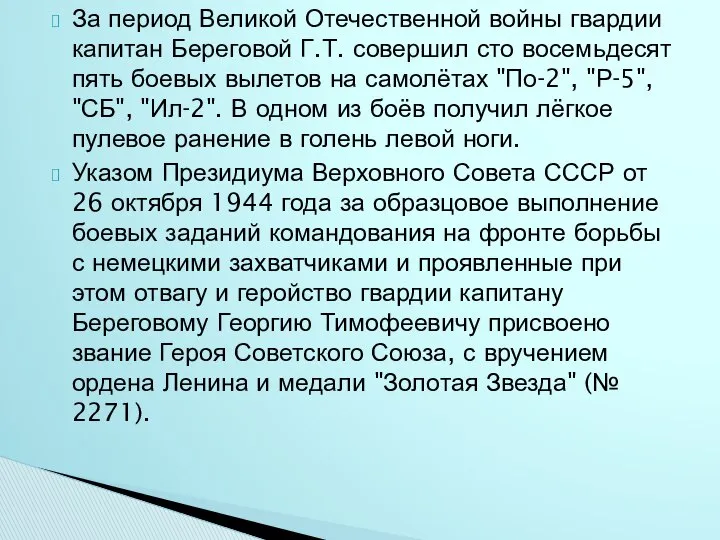 За период Великой Отечественной войны гвардии капитан Береговой Г.Т. совершил сто восемьдесят пять боевых вылетов на самолётах "По-2", "Р-5", "СБ", "Ил-2". В одном из боёв получил лёгкое пулевое ранение в голень левой ноги.

Указом Президиума Верховного Совета СССР от 26 октября 1944 года за образцовое выполнение боевых заданий командования на фронте борьбы с немецкими захватчиками и проявленные при этом отвагу и геройство гвардии капитану Береговому Георгию Тимофеевичу присвоено звание Героя Советского Союза, с вручением ордена Ленина и медали "Золотая Звезда" (№ 2271).